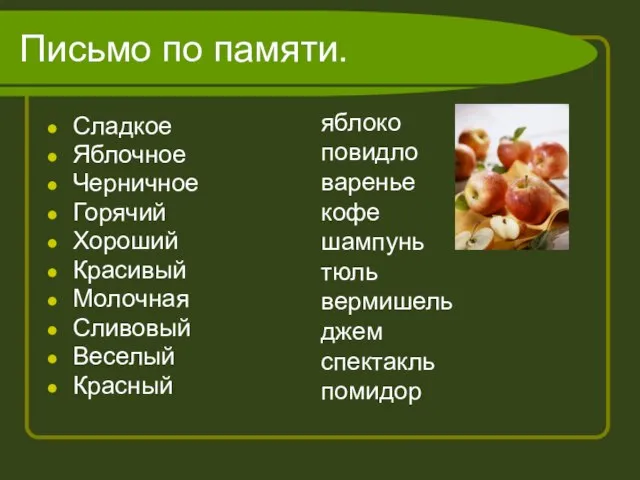 Письмо по памяти.

- Сладкое
- Яблочное
- Черничное
- Горячий
- Хороший
- Красивый
- Молочная
- Сливовый
- Веселый
- Красный

яблоко
повидло
варенье
кофе
шампунь
тюль
вермишель
джем
спектакль
помидор